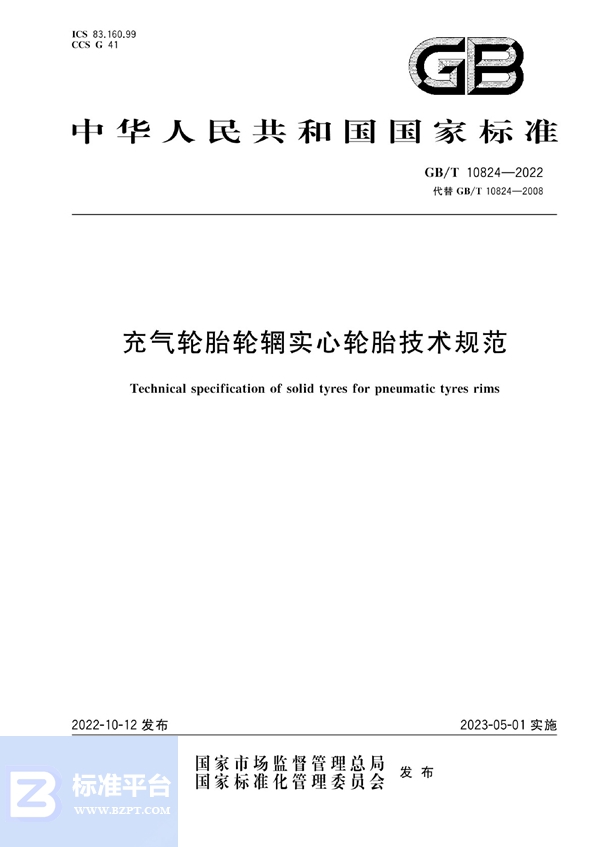 ICS 83.160.99
CCS G 41

GB

中华人民共和国国家标准

GB/T 10824—2022
代替 GB/T 10824—2008

充气轮胎轮辋实心轮胎技术规范

Technical specification of solid tyres for pneumatic tyres rims

2022-10-12 发布

2023-05-01 实施

国家市场监督管理总局
国家标准化管理委员会
发布

标准平台
WWW.BZPT.COM